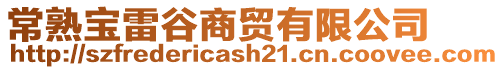 常熟宝雷谷商贸有限公司
http://szfredericash21.cn.coovee.com